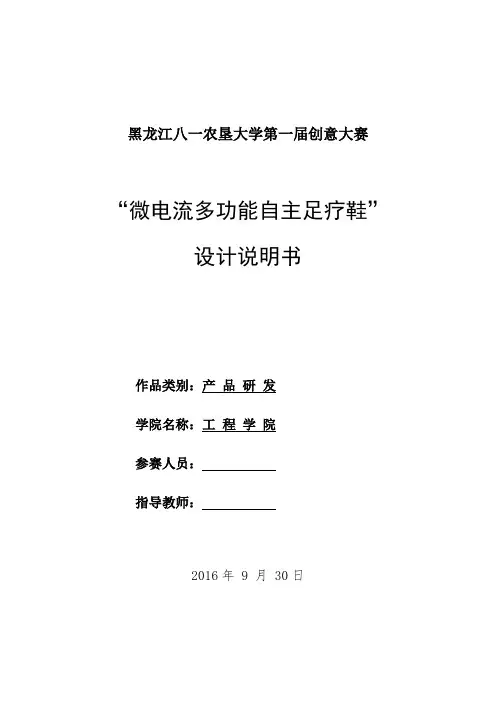 黑龙江八一农垦大学第一届创意大赛

“微电流多功能自主足疗鞋”

设计说明书

作品类别：产 品 研 发

学院名称：工 程 学 院

参赛人员：

指导教师：

2016 年 9 月 30 日